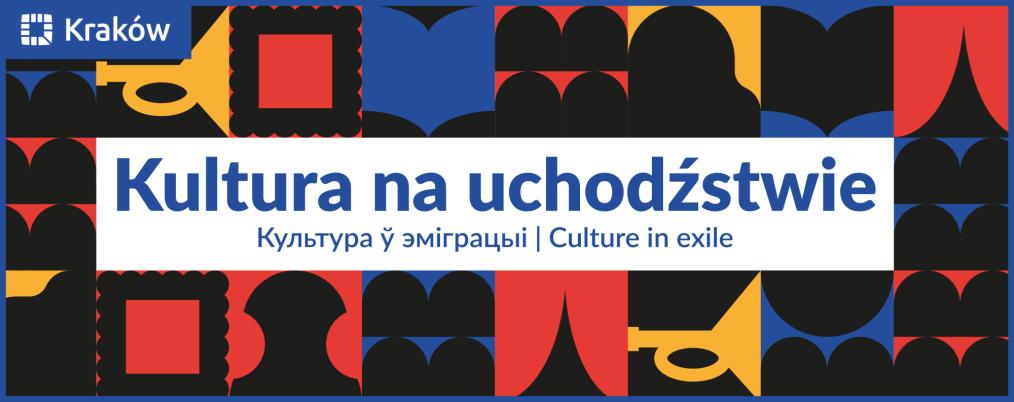 Kraków

Kultura na uchodźstwie

Культура ў эміграцыі | Culture in exile